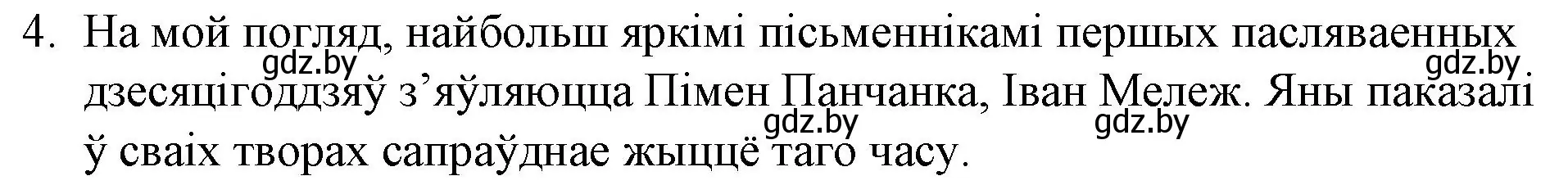 4. На мой погляд, найбольш яркімі пісьменнікамі першых пасляваенных дзесяцігоддзяў з’яўляюцца Пімен Панчанка, Іван Мележ. Яны паказалі ў сваіх творах сапраўднае жыццё таго часу.

gdz.by gdz.by gdz.by gdz.by